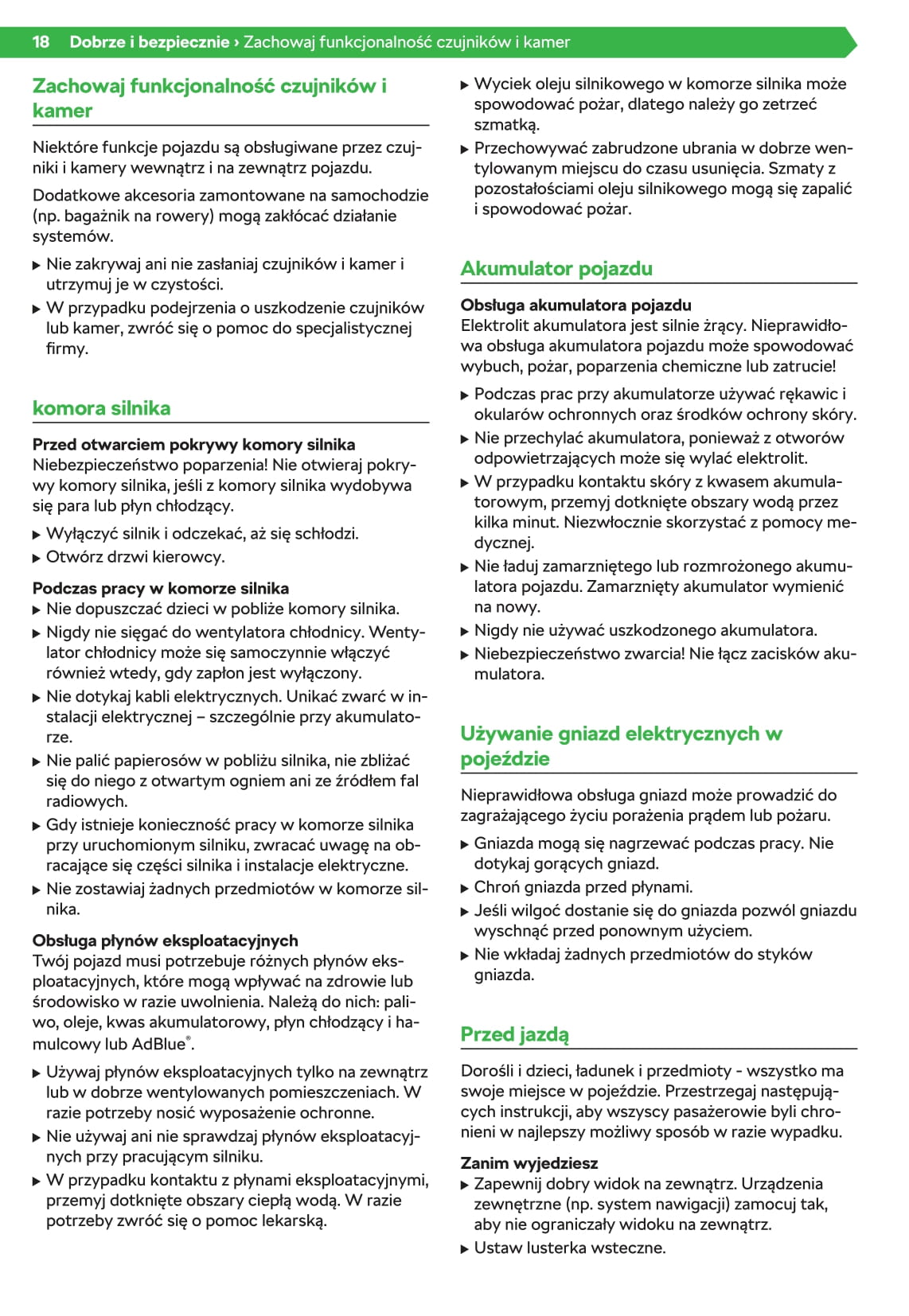 18 Dobrze i bezpiecznie › Zachowaj funkcjonalność czujników i kamer

Zachowaj funkcjonalność czujników i kamer

Niektóre funkcje pojazdu są obsługiwane przez czujniki i kamery wewnątrz i na zewnątrz pojazdu.

Dodatkowe akcesoria zamontowane na samochodzie (np. bagażnik na rowery) mogą zakłócać działanie systemów.

▶ Nie zakrywaj ani nie zasłaniaj czujników i kamer i utrzymuj je w czystości.
▶ W przypadku podejrzenia o uszkodzenie czujników lub kamer, zwróć się o pomoc do specjalistycznej firmy.

komora silnika

Przed otwarciem pokrywy komory silnika
Niebezpieczeństwo poparzenia! Nie otwieraj pokrywy komory silnika, jeśli z komory silnika wydobywa się para lub płyn chłodzący.

▶ Wyłączyć silnik i odczekać, aż się schłodzi.
▶ Otwórz drzwi kierowcy.

Podczas pracy w komorze silnika
▶ Nie dopuszczać dzieci w pobliże komory silnika.
▶ Nigdy nie sięgać do wentylatora chłodnicy. Wentylator chłodnicy może się samoczynnie włączyć również wtedy, gdy zapłon jest wyłączony.
▶ Nie dotykaj kabli elektrycznych. Unikać zwarć w instalacji elektrycznej – szczególnie przy akumulatorze.
▶ Nie palić papierosów w pobliżu silnika, nie zbliżać się do niego z otwartym ogniem ani ze źródłem fal radiowych.
▶ Gdy istnieje konieczność pracy w komorze silnika przy uruchomionym silniku, zwracać uwagę na obracające się części silnika i instalacje elektryczne.
▶ Nie zostawiaj żadnych przedmiotów w komorze silnika.

Obsługa płynów eksploatacyjnych
Twój pojazd musi potrzebuje różnych płynów eksploatacyjnych, które mogą wpływać na zdrowie lub środowisko w razie uwolnienia. Należą do nich: paliwo, oleje, kwas akumulatorowy, płyn chłodzący i hamulcowy lub AdBlue®.

▶ Używaj płynów eksploatacyjnych tylko na zewnątrz lub w dobrze wentylowanych pomieszczeniach. W razie potrzeby nosić wyposażenie ochronne.
▶ Nie używaj ani nie sprawdzaj płynów eksploatacyjnych przy pracującym silniku.
▶ W przypadku kontaktu z płynami eksploatacyjnymi, przemyj dotknięte obszary ciepłą wodą. W razie potrzeby zwróć się o pomoc lekarską.
▶ Wyciek oleju silnikowego w komorze silnika może spowodować pożar, dlatego należy go zetrzeć szmatką.
▶ Przechowywać zabrudzone ubrania w dobrze wentylowanym miejscu do czasu usunięcia. Szmaty z pozostałościami oleju silnikowego mogą się zapalić i spowodować pożar.

Akumulator pojazdu

Obsługa akumulatora pojazdu
Elektrolit akumulatora jest silnie żrący. Nieprawidłowa obsługa akumulatora pojazdu może spowodować wybuch, pożar, poparzenia chemiczne lub zatrucie!

▶ Podczas prac przy akumulatorze używać rękawic i okularów ochronnych oraz środków ochrony skóry.
▶ Nie przechylać akumulatora, ponieważ z otworów odpowietrzających może się wylać elektrolit.
▶ W przypadku kontaktu skóry z kwasem akumulatorowym, przemyj dotknięte obszary wodą przez kilka minut. Niezwłocznie skorzystać z pomocy medycznej.
▶ Nie ładuj zamarzniętego lub rozmrożonego akumulatora pojazdu. Zamarznięty akumulator wymienić na nowy.
▶ Nigdy nie używać uszkodzonego akumulatora.
▶ Niebezpieczeństwo zwarcia! Nie łącz zacisków akumulatora.

Używanie gniazd elektrycznych w pojeździe

Nieprawidłowa obsługa gniazd może prowadzić do zagrażającego życiu porażenia prądem lub pożaru.

▶ Gniazda mogą się nagrzewać podczas pracy. Nie dotykaj gorących gniazd.
▶ Chroń gniazda przed płynami.
▶ Jeśli wilgoć dostanie się do gniazda pozwól gniazdu wyschnąć przed ponownym użyciem.
▶ Nie wkładaj żadnych przedmiotów do styków gniazda.

Przed jazdą

Dorośli i dzieci, ładunek i przedmioty - wszystko ma swoje miejsce w pojeździe. Przestrzegaj następujących instrukcji, aby wszyscy pasażerowie byli chronieni w najlepszy możliwy sposób w razie wypadku.

Zanim wyjedziesz
▶ Zapewnij dobry widok na zewnątrz. Urządzenia zewnętrzne (np. system nawigacji) zamocuj tak, aby nie ograniczały widoku na zewnątrz.
▶ Ustaw lusterka wsteczne.